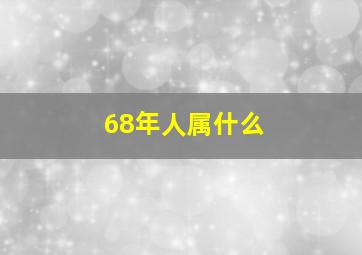 68年人属什么